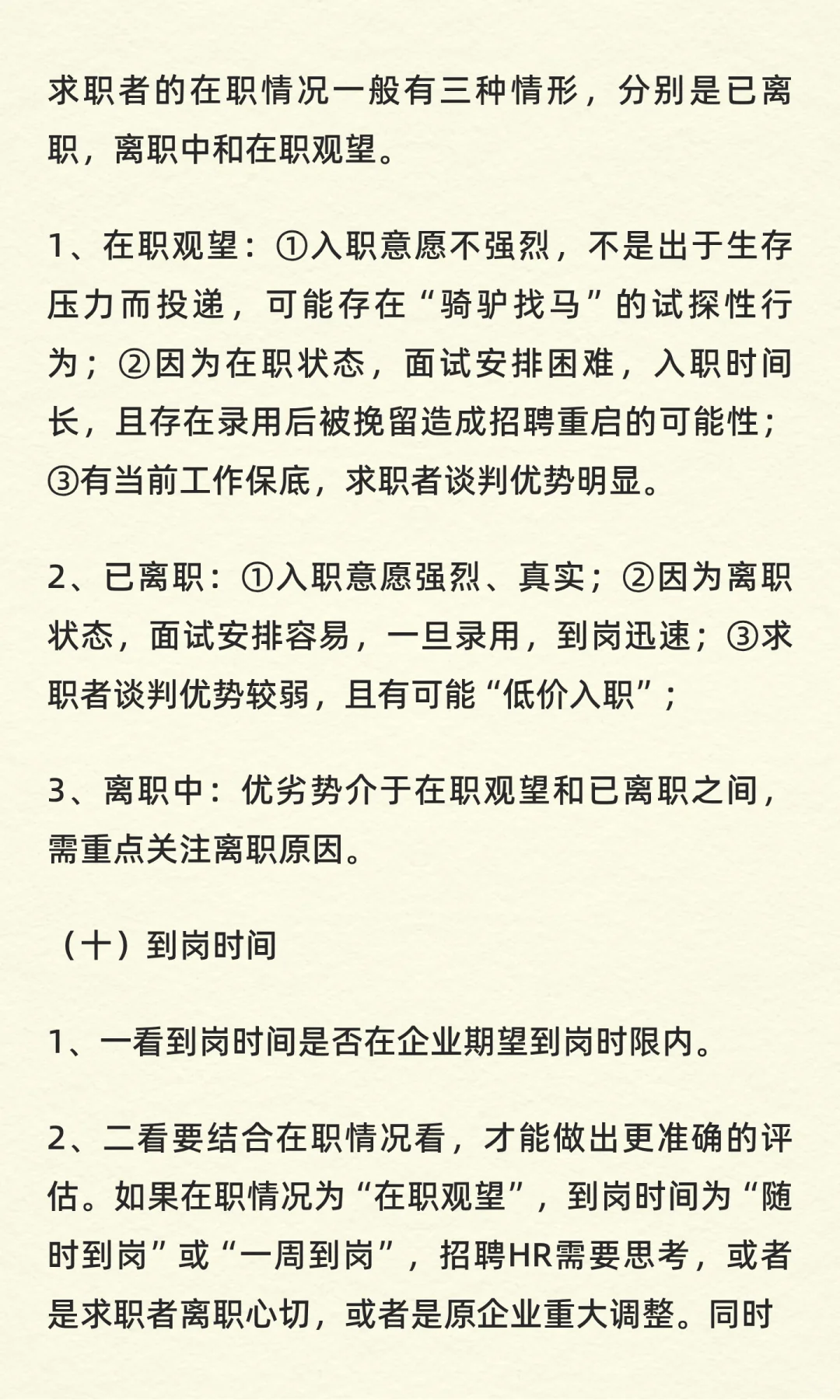 求职者的在职情况一般有三种情形，分别是已离职，离职中和在职观望。

1、在职观望：①入职意愿不强烈，不是出于生存压力而投递，可能存在“骑驴找马”的试探性行为；②因为在职状态，面试安排困难，入职时间长，且存在录用后被挽留造成招聘重启的可能性；③有当前工作保底，求职者谈判优势明显。

2、已离职：①入职意愿强烈、真实；②因为离职状态，面试安排容易，一旦录用，到岗迅速；③求职者谈判优势较弱，且有可能“低价入职”；

3、离职中：优劣势介于在职观望和已离职之间，需重点关注离职原因。

（十）到岗时间

1、一看到岗时间是否在企业期望到岗时限内。

2、二看要结合在职情况看，才能做出更准确的评估。如果在职情况为“在职观望”，到岗时间为“随时到岗”或“一周到岗”，招聘HR需要思考，或者是求职者离职心切，或者是原企业重大调整。同时